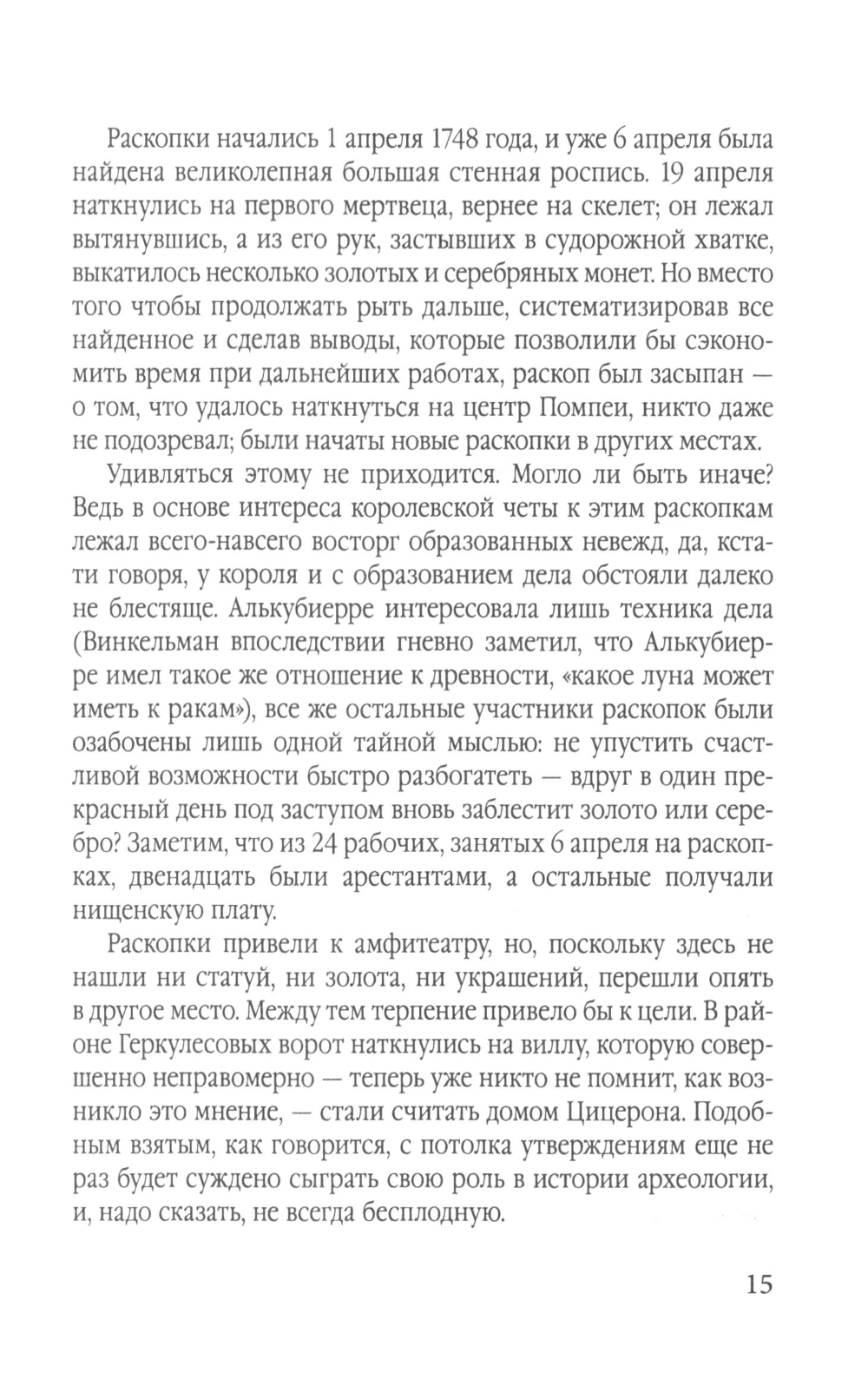 Раскопки начались 1 апреля 1748 года, и уже 6 апреля была найдена великолепная большая стенная роспись. 19 апреля наткнулись на первого мертвеца, вернее на скелет; он лежал вытянувшись, а из его рук, застывших в судорожной хватке, выкатилось несколько золотых и серебряных монет. Но вместо того чтобы продолжать рыть дальше, систематизировав все найденное и сделав выводы, которые позволили бы сэкономить время при дальнейших работах, раскоп был засыпан — о том, что удалось наткнуться на центр Помпеи, никто даже не подозревал; были начаты новые раскопки в других местах.

Удивляться этому не приходится. Могло ли быть иначе? Ведь в основе интереса королевской четы к этим раскопкам лежал всего-навсего восторг образованных невежд, да, кстати говоря, у короля и с образованием дела обстояли далеко не блестяще. Алькубиерре интересовала лишь техника дела (Винкельман впоследствии гневно заметил, что Алькубиерре имел такое же отношение к древности, «какое луна может иметь к ракам»), все же остальные участники раскопок были озабочены лишь одной тайной мыслью: не упустить счастливой возможности быстро разбогатеть — вдруг в один прекрасный день под заступом вновь заблестит золото или серебро? Заметим, что из 24 рабочих, занятых 6 апреля на раскопках, двенадцать были арестантами, а остальные получали нищенскую плату.

Раскопки привели к амфитеатру, но, поскольку здесь не нашли ни статуй, ни золота, ни украшений, перешли опять в другое место. Между тем терпение привело бы к цели. В районе Геркулесовых ворот наткнулись на виллу, которую совершенно неправомерно — теперь уже никто не помнит, как возникло это мнение, — стали считать домом Цицерона. Подобным взятым, как говорится, с потолка утверждениям еще не раз будет суждено сыграть свою роль в истории археологии, и, надо сказать, не всегда бесплодную.

15